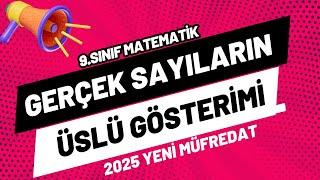 9.SINIF MATEMATİK

GERÇEK SAYILARIN

ÜSLÜ GÖSTERİMİ

2025 YENİ MÜFREDAT